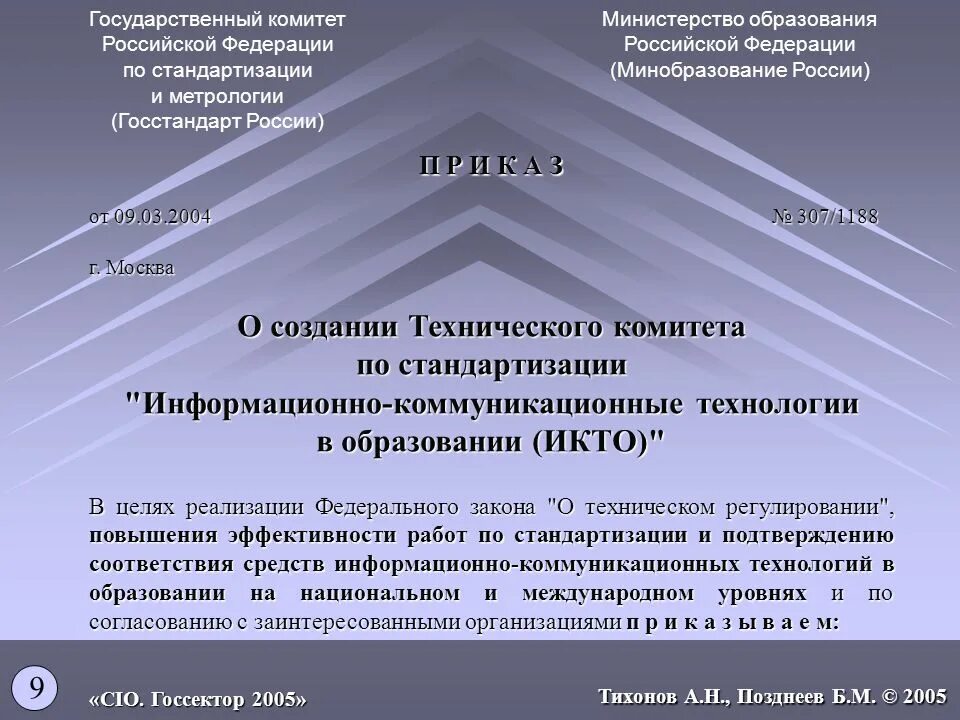 Государственный комитет Российской Федерации по стандартизации и метрологии (Госстандарт России)

Министерство образования Российской Федерации (Минобразование России)

П Р И К А З

от 09.03.2004

№ 307/1188

г. Москва

О создании Технического комитета по стандартизации "Информационно-коммуникационные технологии в образовании (ИКТО)"

В целях реализации Федерального закона "О техническом регулировании", повышения эффективности работ по стандартизации и подтверждению соответствия средств информационно-коммуникационных технологий в образовании на национальном и международном уровнях и по согласованию с заинтересованными организациями п р и к а з ы в а е м:

9

«CIO. Госсектор 2005»

Тихонов А.Н., Позднеев Б.М. © 2005